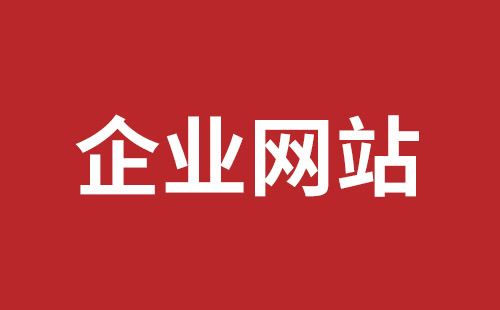 企业网站